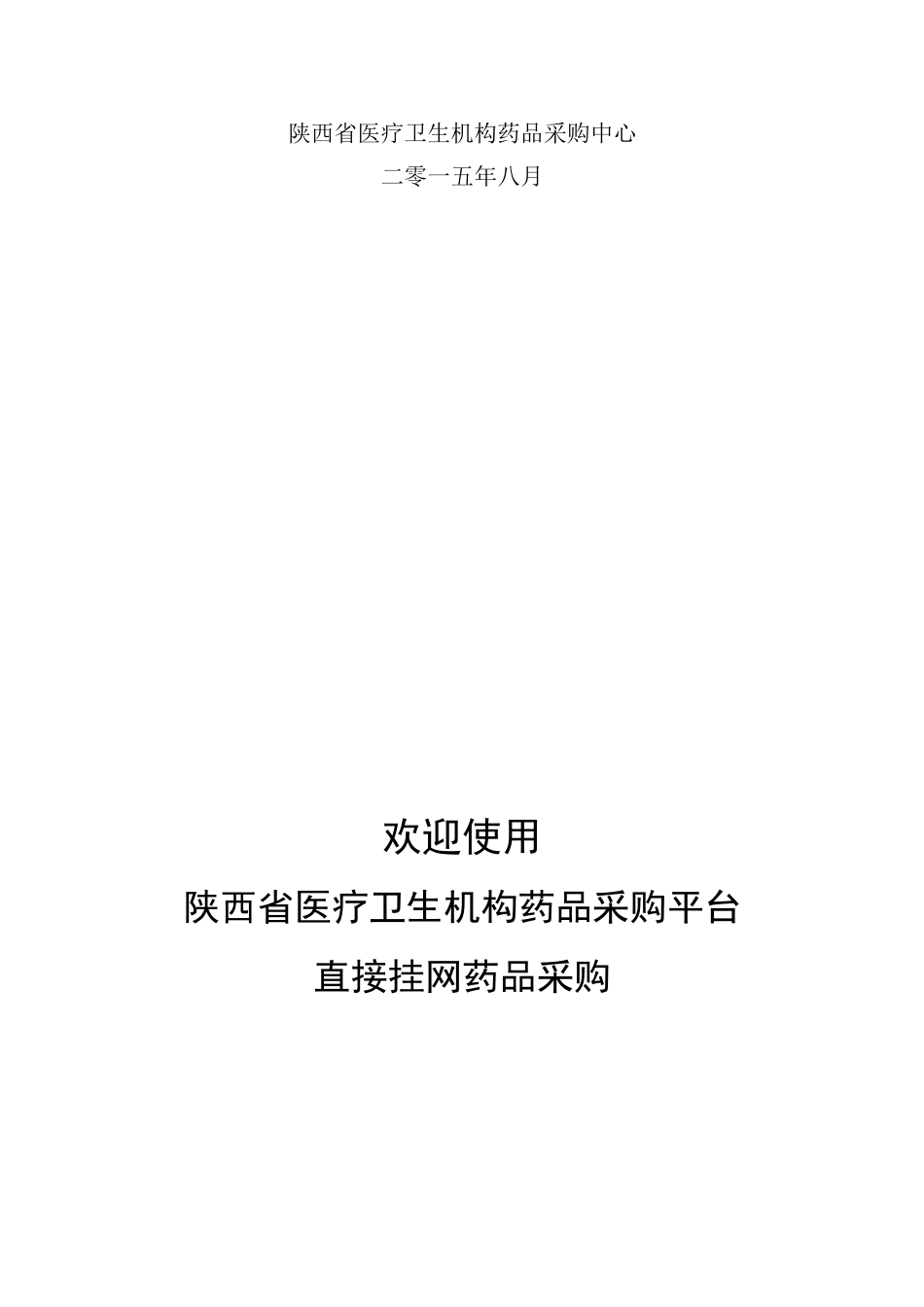 陕西省医疗卫生机构药品采购中心

二零一五年八月

欢迎使用

陕西省医疗卫生机构药品采购平台

直接挂网药品采购